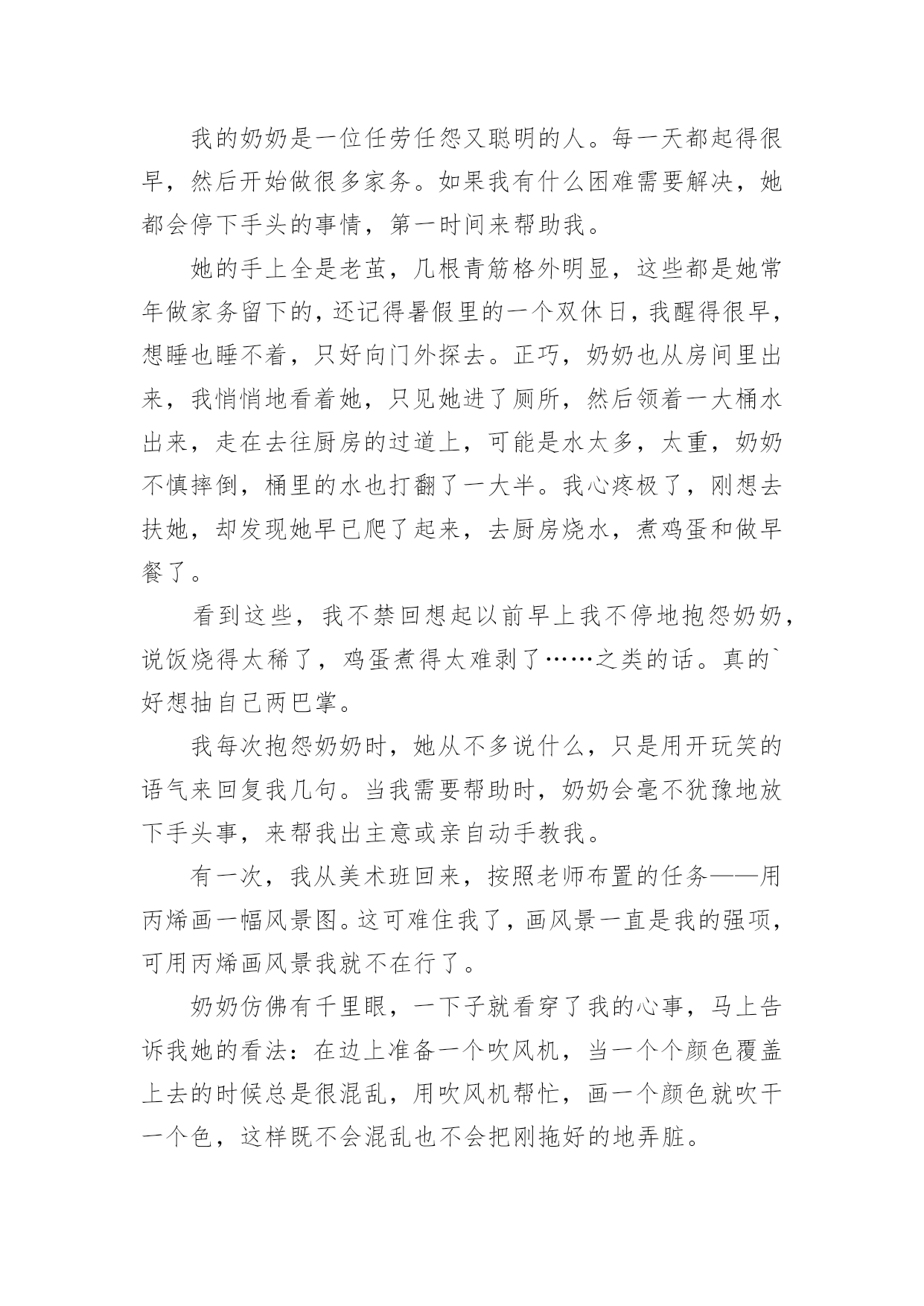 我的奶奶是一位任劳任怨又聪明的人。每一天都起得很早，然后开始做很多家务。如果我有什么困难需要解决，她都会停下手头的事情，第一时间来帮助我。

她的手上全是老茧，几根青筋格外明显，这些都是她常年做家务留下的，还记得暑假里的一个双休日，我醒得很早，想睡也睡不着，只好向门外探去。正巧，奶奶也从房间里出来，我悄悄地看着她，只见她进了厕所，然后领着一大桶水出来，走在去往厨房的过道上，可能是水太多，太重，奶奶不慎摔倒，桶里的水也打翻了一大半。我心疼极了，刚想去扶她，却发现她早已爬了起来，去厨房烧水，煮鸡蛋和做早餐了。

看到这些，我不禁回想起以前早上我不停地抱怨奶奶，说饭烧得太稀了，鸡蛋煮得太难剥了……之类的话。真的`好想抽自己两巴掌。

我每次抱怨奶奶时，她从不多说什么，只是用开玩笑的语气来回复我几句。当我需要帮助时，奶奶会毫不犹豫地放下手头事，来帮我出主意或亲自动手教我。

有一次，我从美术班回来，按照老师布置的任务——用丙烯画一幅风景图。这可难住我了，画风景一直是我的强项，可用丙烯画风景我就不在行了。

奶奶仿佛有千里眼，一下子就看穿了我的心事，马上告诉我她的看法：在边上准备一个吹风机，当一个个颜色覆盖上去的时候总是很混乱，用吹风机帮忙，画一个颜色就吹干一个色，这样既不会混乱也不会把刚拖好的地弄脏。